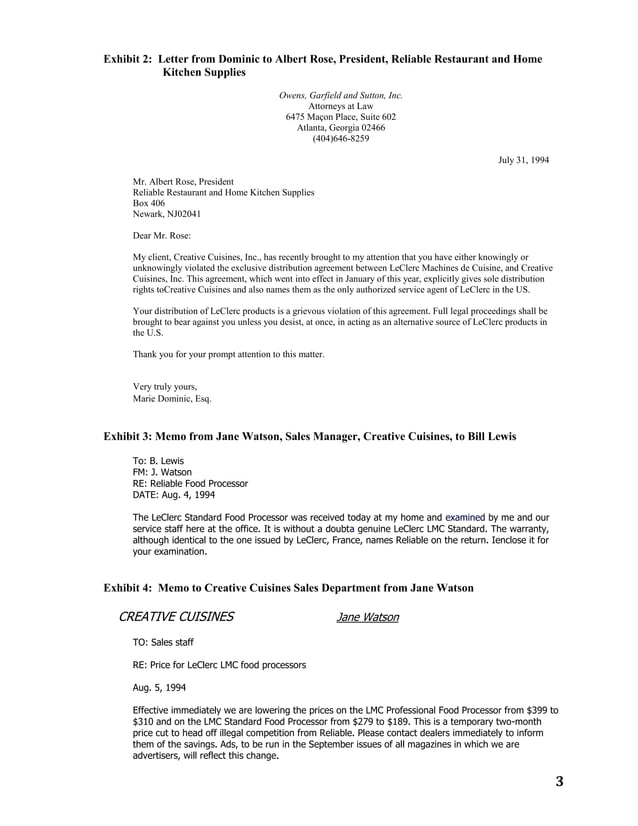 Exhibit 2: Letter from Dominic to Albert Rose, President, Reliable Restaurant and Home Kitchen Supplies

Owens, Garfield and Sutton, Inc.
Attorneys at Law
6475 Maçon Place, Suite 602
Atlanta, Georgia 02466
(404)646-8259

July 31, 1994

Mr. Albert Rose, President
Reliable Restaurant and Home Kitchen Supplies
Box 406
Newark, NJ02041

Dear Mr. Rose:

My client, Creative Cuisines, Inc., has recently brought to my attention that you have either knowingly or unknowingly violated the exclusive distribution agreement between LeClerc Machines de Cuisine, and Creative Cuisines, Inc. This agreement, which went into effect in January of this year, explicitly gives sole distribution rights toCreative Cuisines and also names them as the only authorized service agent of LeClerc in the US.

Your distribution of LeClerc products is a grievous violation of this agreement. Full legal proceedings shall be brought to bear against you unless you desist, at once, in acting as an alternative source of LeClerc products in the U.S.

Thank you for your prompt attention to this matter.

Very truly yours,
Marie Dominic, Esq.

Exhibit 3: Memo from Jane Watson, Sales Manager, Creative Cuisines, to Bill Lewis

To: B. Lewis
FM: J. Watson
RE: Reliable Food Processor
DATE: Aug. 4, 1994

The LeClerc Standard Food Processor was received today at my home and examined by me and our service staff here at the office. It is without a doubta genuine LeClerc LMC Standard. The warranty, although identical to the one issued by LeClerc, France, names Reliable on the return. Ienclose it for your examination.

Exhibit 4: Memo to Creative Cuisines Sales Department from Jane Watson

CREATIVE CUISINES Jane Watson

TO: Sales staff

RE: Price for LeClerc LMC food processors

Aug. 5, 1994

Effective immediately we are lowering the prices on the LMC Professional Food Processor from $399 to $310 and on the LMC Standard Food Processor from $279 to $189. This is a temporary two-month price cut to head off illegal competition from Reliable. Please contact dealers immediately to inform them of the savings. Ads, to be run in the September issues of all magazines in which we are advertisers, will reflect this change.

3